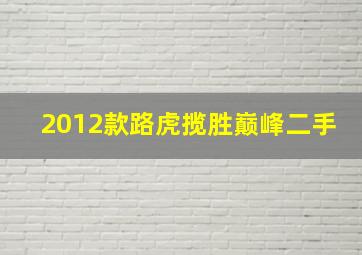 2012款路虎揽胜巅峰二手